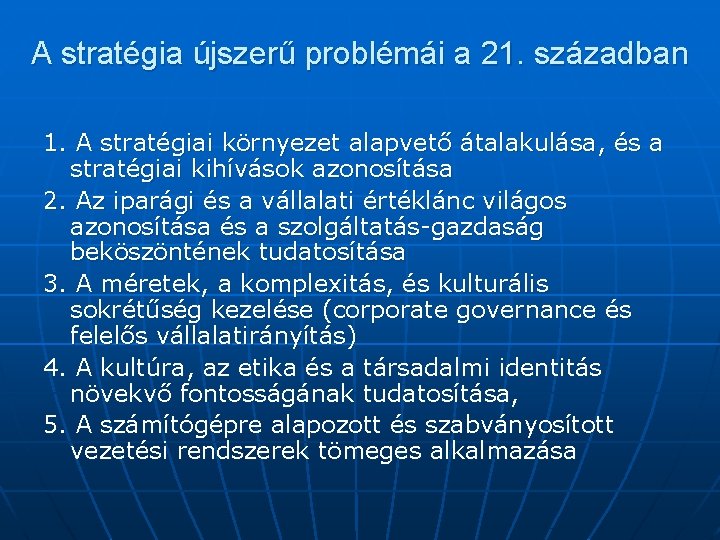 A stratégia újszerű problémái a 21. században

1. A stratégiai környezet alapvető átalakulása, és a stratégiai kihívások azonosítása
2. Az iparági és a vállalati értéklánc világos azonosítása és a szolgáltatás-gazdaság beköszöntének tudatosítása
3. A méretek, a komplexitás, és kulturális sokrétűség kezelése (corporate governance és felelős vállalatirányítás)
4. A kultúra, az etika és a társadalmi identitás növekvő fontosságának tudatosítása,
5. A számítógépre alapozott és szabványosított vezetési rendszerek tömeges alkalmazása